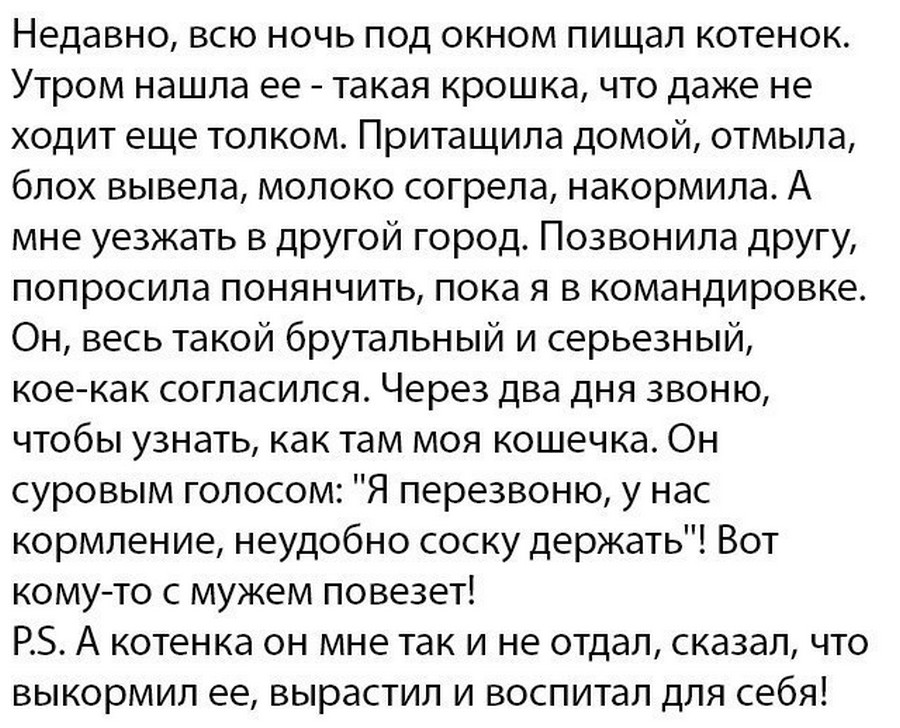 Недавно, всю ночь под окном пищал котенок. Утром нашла ее - такая крошка, что даже не ходит еще толком. Притащила домой, отмыла, блох вывела, молоко согрела, накормила. А мне уезжать в другой город. Позвонила другу, попросила понянчить, пока я в командировке. Он, весь такой брутальный и серьезный, кое-как согласился. Через два дня звоню, чтобы узнать, как там моя кошечка. Он суровым голосом: "Я перезвоню, у нас кормление, неудобно соску держать"! Вот кому-то с мужем повезет!
P.S. А котенка он мне так и не отдал, сказал, что выкормил ее, вырастил и воспитал для себя!